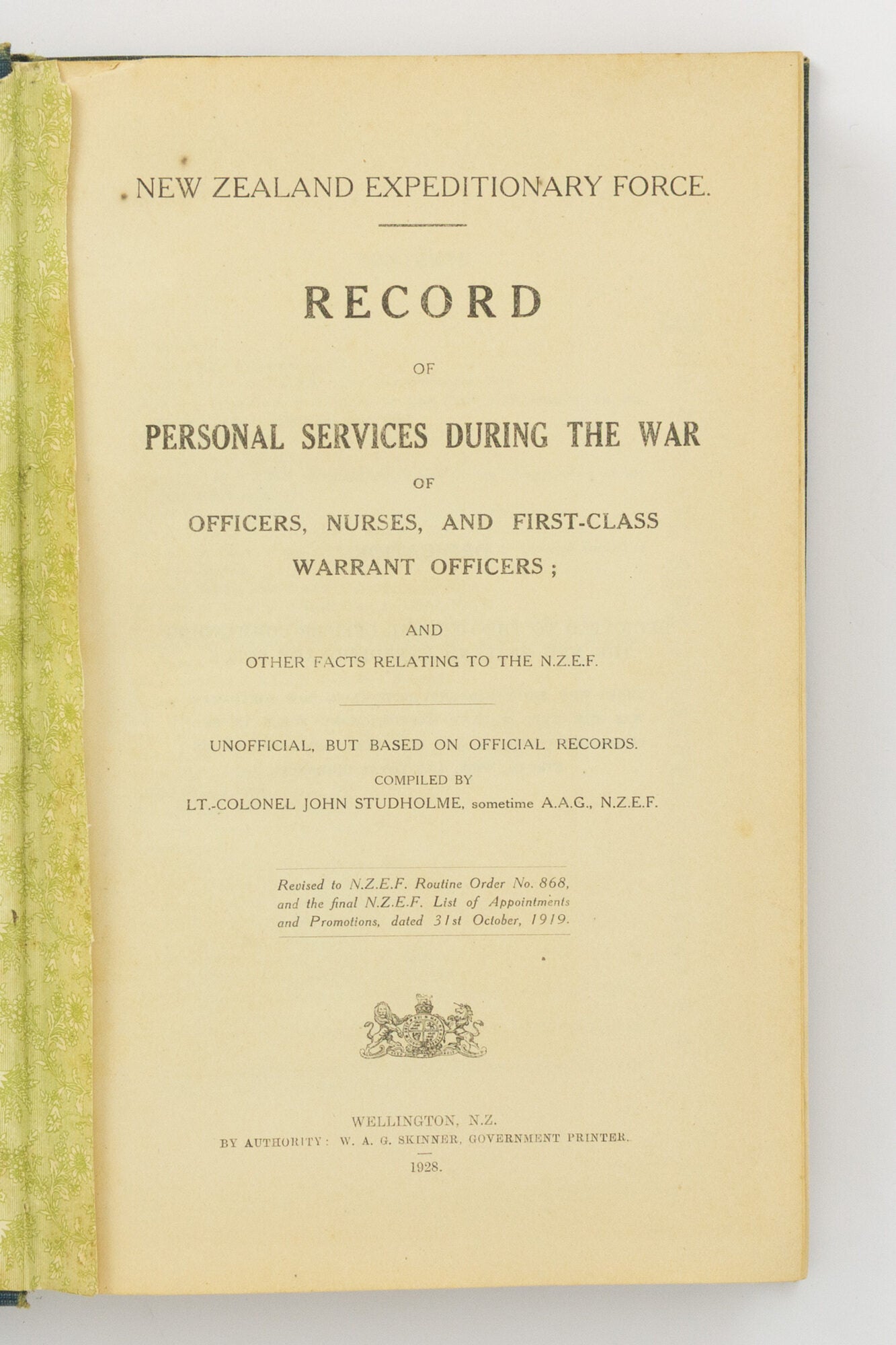 NEW ZEALAND EXPEDITIONARY FORCE.

RECORD

OF

PERSONAL SERVICES DURING THE WAR

OF

OFFICERS, NURSES, AND FIRST-CLASS WARRANT OFFICERS;

AND

OTHER FACTS RELATING TO THE N.Z.E.F.

UNOFFICIAL, BUT BASED ON OFFICIAL RECORDS.

COMPILED BY

LT.-COLONEL JOHN STUDHOLME, sometime A.A.G., N.Z.E.F.

Revised to N.Z.E.F. Routine Order No. 868, and the final N.Z.E.F. List of Appointments and Promotions, dated 31st October, 1919.

WELLINGTON, N.Z.
BY AUTHORITY: W. A. G. SKINNER, GOVERNMENT PRINTER.
1928.